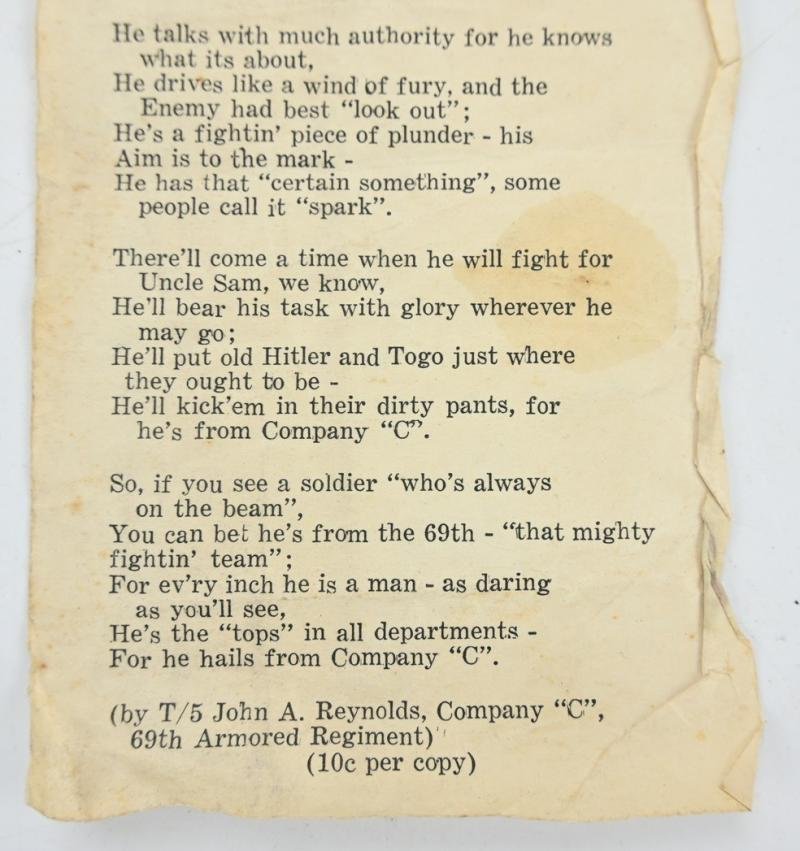 He talks with much authority for he knows what its about,
He drives like a wind of fury, and the Enemy had best "look out";
He's a fightin' piece of plunder - his
Aim is to the mark -
He has that "certain something", some people call it "spark".

There'll come a time when he will fight for Uncle Sam, we know,
He'll bear his task with glory wherever he may go;
He'll put old Hitler and Togo just where they ought to be -
He'll kick'em in their dirty pants, for he's from Company "C".

So, if you see a soldier "who's always on the beam",
You can bet he's from the 69th - "that mighty fightin' team";
For ev'ry inch he is a man - as daring as you'll see,
He's the "tops" in all departments -
For he hails from Company "C".

(by T/5 John A. Reynolds, Company "C", 69th Armored Regiment)
(10c per copy)